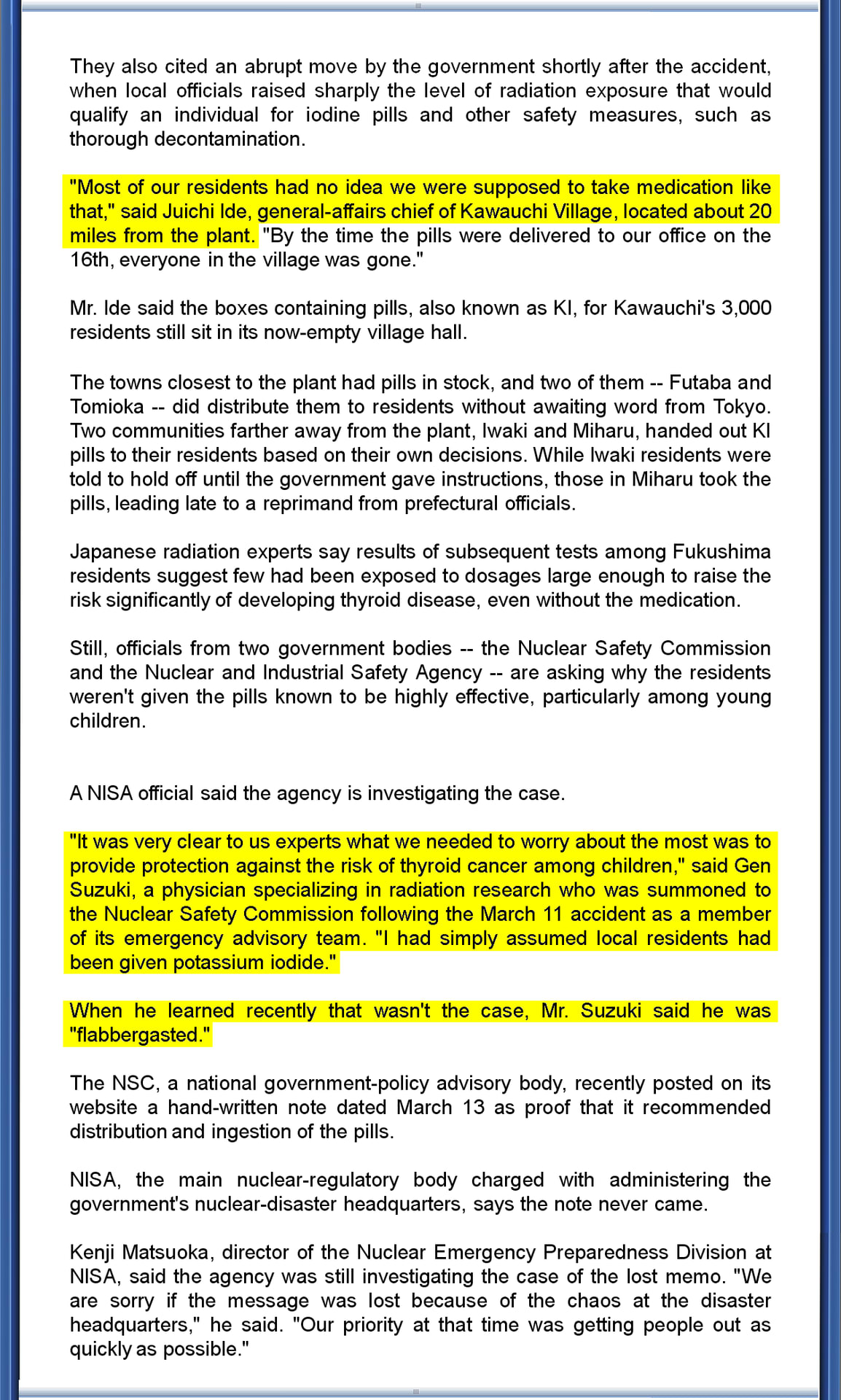 They also cited an abrupt move by the government shortly after the accident, when local officials raised sharply the level of radiation exposure that would qualify an individual for iodine pills and other safety measures, such as thorough decontamination.

"Most of our residents had no idea we were supposed to take medication like that," said Juichi Ide, general-affairs chief of Kawauchi Village, located about 20 miles from the plant. "By the time the pills were delivered to our office on the 16th, everyone in the village was gone."

Mr. Ide said the boxes containing pills, also known as KI, for Kawauchi's 3,000 residents still sit in its now-empty village hall.

The towns closest to the plant had pills in stock, and two of them -- Futaba and Tomioka -- did distribute them to residents without awaiting word from Tokyo. Two communities farther away from the plant, Iwaki and Miharu, handed out KI pills to their residents based on their own decisions. While Iwaki residents were told to hold off until the government gave instructions, those in Miharu took the pills, leading late to a reprimand from prefectural officials.

Japanese radiation experts say results of subsequent tests among Fukushima residents suggest few had been exposed to dosages large enough to raise the risk significantly of developing thyroid disease, even without the medication.

Still, officials from two government bodies -- the Nuclear Safety Commission and the Nuclear and Industrial Safety Agency -- are asking why the residents weren't given the pills known to be highly effective, particularly among young children.

A NISA official said the agency is investigating the case.

"It was very clear to us experts what we needed to worry about the most was to provide protection against the risk of thyroid cancer among children," said Gen Suzuki, a physician specializing in radiation research who was summoned to the Nuclear Safety Commission following the March 11 accident as a member of its emergency advisory team. "I had simply assumed local residents had been given potassium iodide."

When he learned recently that wasn't the case, Mr. Suzuki said he was "flabbergasted."

The NSC, a national government-policy advisory body, recently posted on its website a hand-written note dated March 13 as proof that it recommended distribution and ingestion of the pills.

NISA, the main nuclear-regulatory body charged with administering the government's nuclear-disaster headquarters, says the note never came.

Kenji Matsuoka, director of the Nuclear Emergency Preparedness Division at NISA, said the agency was still investigating the case of the lost memo. "We are sorry if the message was lost because of the chaos at the disaster headquarters," he said. "Our priority at that time was getting people out as quickly as possible."